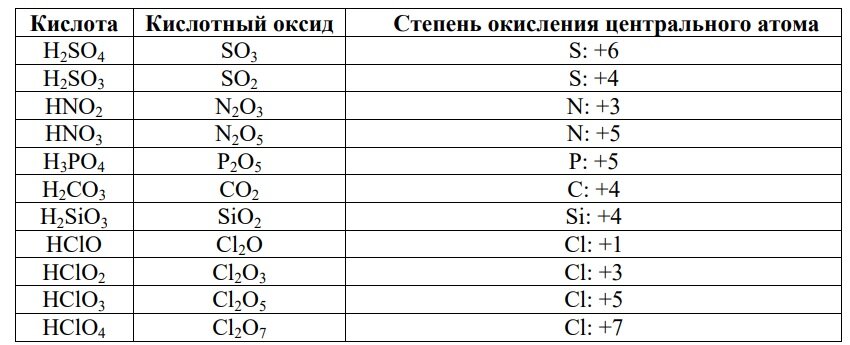 | Кислота | Кислотный оксид | Степень окисления центрального атома |
|---|---|---|
| $H_2SO_4$ | $SO_3$ | S: +6 |
| $H_2SO_3$ | $SO_2$ | S: +4 |
| $HNO_2$ | $N_2O_3$ | N: +3 |
| $HNO_3$ | $N_2O_5$ | N: +5 |
| $H_3PO_4$ | $P_2O_5$ | P: +5 |
| $H_2CO_3$ | $CO_2$ | C: +4 |
| $H_2SiO_3$ | $SiO_2$ | Si: +4 |
| $HClO$ | $Cl_2O$ | Cl: +1 |
| $HClO_2$ | $Cl_2O_3$ | Cl: +3 |
| $HClO_3$ | $Cl_2O_5$ | Cl: +5 |
| $HClO_4$ | $Cl_2O_7$ | Cl: +7 |